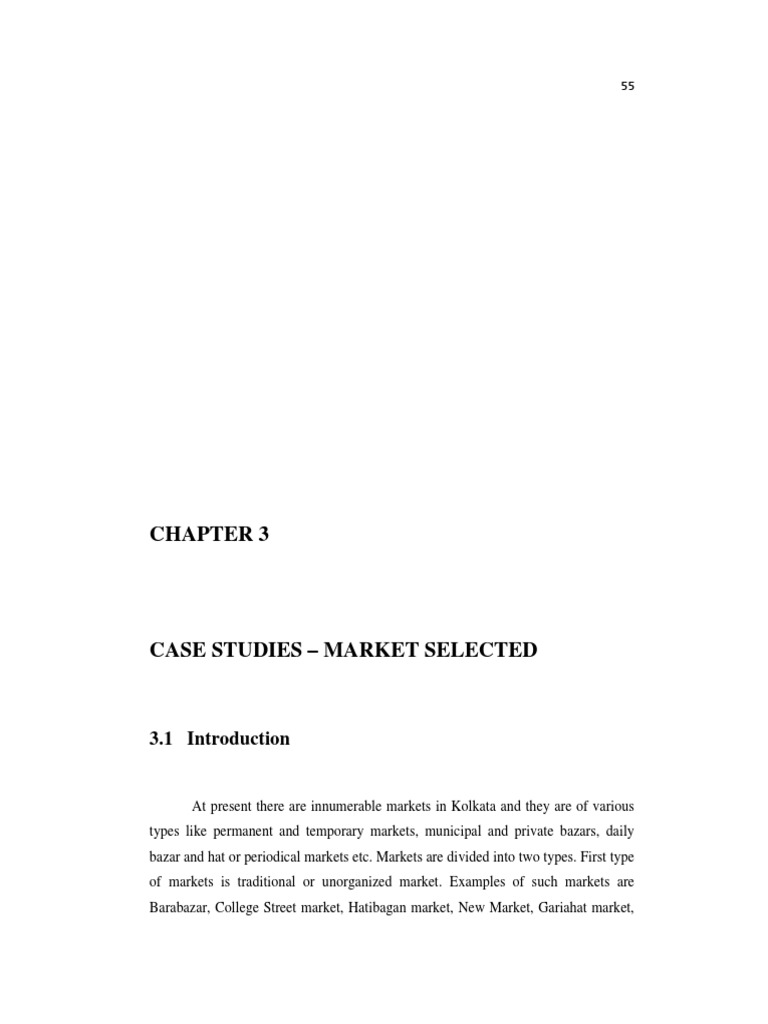 55

CHAPTER 3

CASE STUDIES – MARKET SELECTED

3.1 Introduction

At present there are innumerable markets in Kolkata and they are of various types like permanent and temporary markets, municipal and private bazars, daily bazar and hat or periodical markets etc. Markets are divided into two types. First type of markets is traditional or unorganized market. Examples of such markets are Barabazar, College Street market, Hatibagan market, New Market, Gariahat market,